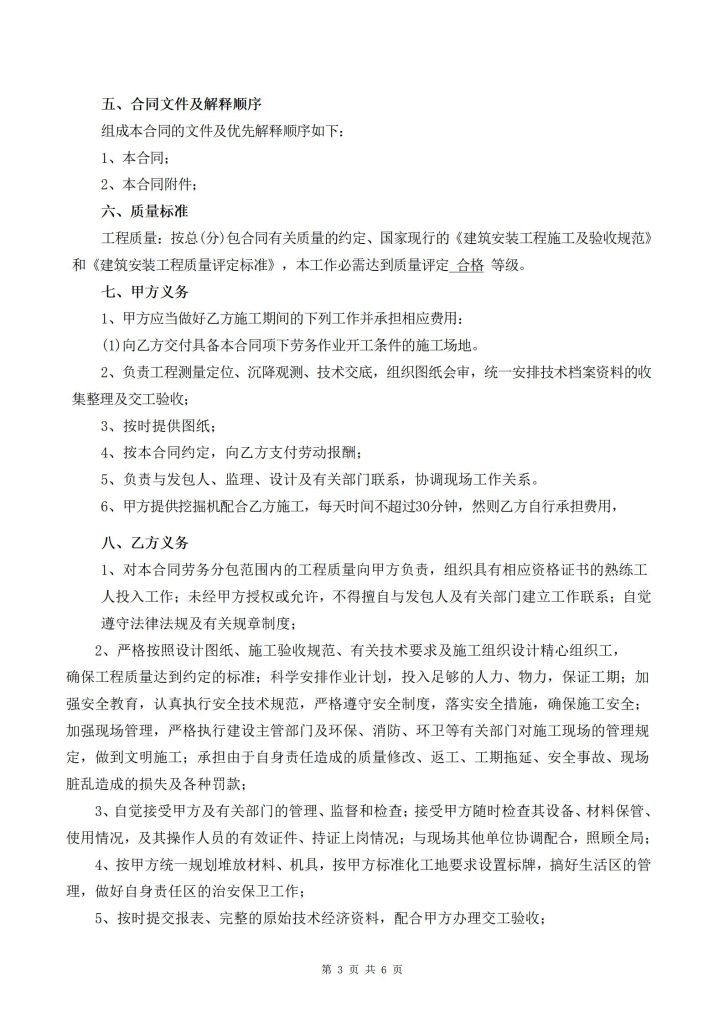 五、合同文件及解释顺序

组成本合同的文件及优先解释顺序如下：

1、本合同；

2、本合同附件；

六、质量标准

工程质量：按总(分)包合同有关质量的约定、国家现行的《建筑安装工程施工及验收规范》和《建筑安装工程质量评定标准》，本工作必需达到质量评定 合格 等级。

七、甲方义务

1、甲方应当做好乙方施工期间的下列工作并承担相应费用：

(1)向乙方交付具备本合同项下劳务作业开工条件的施工场地。

2、负责工程测量定位、沉降观测、技术交底，组织图纸会审，统一安排技术档案资料的收集整理及交工验收；

3、按时提供图纸；

4、按本合同约定，向乙方支付劳动报酬；

5、负责与发包人、监理、设计及有关部门联系，协调现场工作关系。

6、甲方提供挖掘机配合乙方施工，每天时间不超过30分钟，然则乙方自行承担费用，

八、乙方义务

1、对本合同劳务分包范围内的工程质量向甲方负责，组织具有相应资格证书的熟练工人投入工作；未经甲方授权或允许，不得擅自与发包人及有关部门建立工作联系；自觉遵守法律法规及有关规章制度；

2、严格按照设计图纸、施工验收规范、有关技术要求及施工组织设计精心组织工，确保工程质量达到约定的标准；科学安排作业计划，投入足够的人力、物力，保证工期；加强安全教育，认真执行安全技术规范，严格遵守安全制度，落实安全措施，确保施工安全；加强现场管理，严格执行建设主管部门及环保、消防、环卫等有关部门对施工现场的管理规定，做到文明施工；承担由于自身责任造成的质量修改、返工、工期拖延、安全事故、现场脏乱造成的损失及各种罚款；

3、自觉接受甲方及有关部门的管理、监督和检查；接受甲方随时检查其设备、材料保管、使用情况，及其操作人员的有效证件、持证上岗情况；与现场其他单位协调配合，照顾全局；

4、按甲方统一规划堆放材料、机具，按甲方标准化工地要求设置标牌，搞好生活区的管理，做好自身责任区的治安保卫工作；

5、按时提交报表、完整的原始技术经济资料，配合甲方办理交工验收；

第 3 页 共 6 页